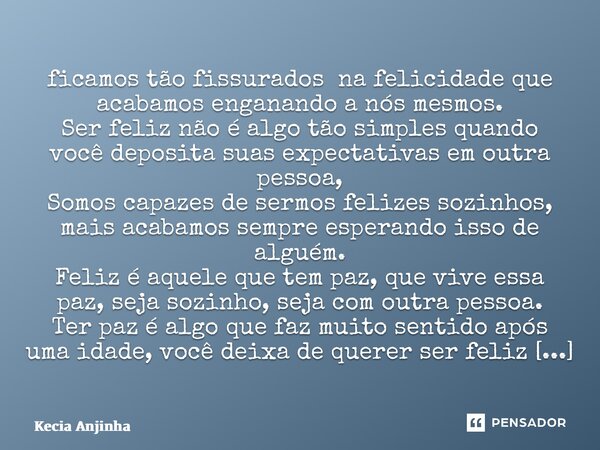 ficamos tão fissurados na felicidade que acabamos enganando a nós mesmos.
Ser feliz não é algo tão simples quando você deposita suas expectativas em outra pessoa,
Somos capazes de sermos felizes sozinhos, mais acabamos sempre esperando isso de alguém.
Feliz é aquele que tem paz, que vive essa paz, seja sozinho, seja com outra pessoa.
Ter paz é algo que faz muito sentido após uma idade, você deixa de querer ser feliz [...]

Kecia Anjinha

PENSADOR